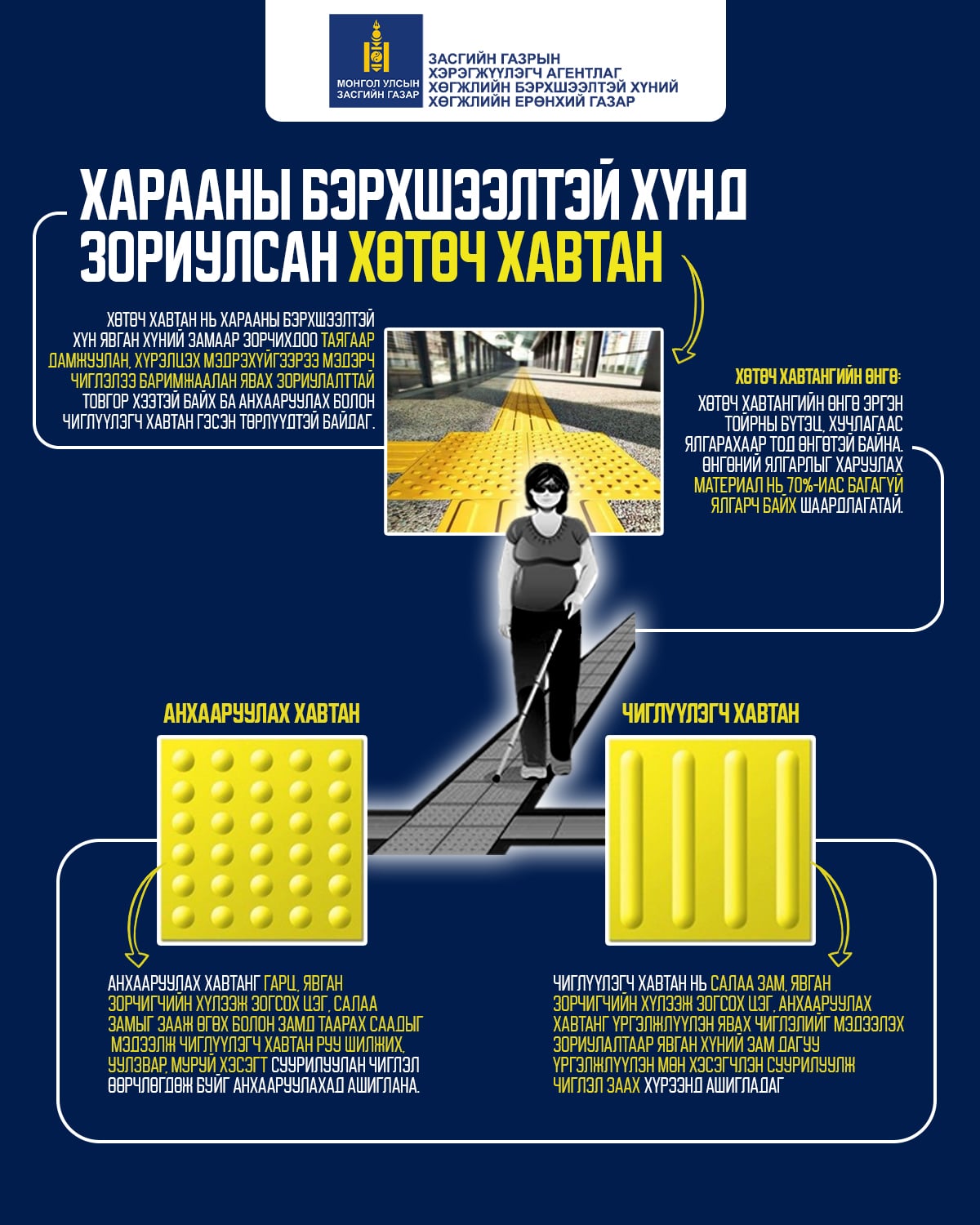 МОНГОЛ УЛСЫН ЗАСГИЙН ГАЗАР

ЗАСГИЙН ГАЗРЫН ХЭРЭГЖҮҮЛЭГЧ АГЕНТЛАГ ХӨГЖЛИЙН БЭРХШЭЭЛТЭЙ ХҮНИЙ ХӨГЖЛИЙН ЕРӨНХИЙ ГАЗАР

ХАРААНЫ БЭРХШЭЭЛТЭЙ ХҮНД ЗОРИУЛСАН ХӨТӨЧ ХАВТАН

ХӨТӨЧ ХАВТАН НЬ ХАРААНЫ БЭРХШЭЭЛТЭЙ ХҮН ЯВГАН ХҮНИЙ ЗАМААР ЗОРЧИХДОО ТАЯГААР ДАМЖУУЛАН, ХҮРЭЛЦЭХ МЭДРЭХҮЙГЭЭРЭЭ МЭДЭРЧ ЧИГЛЭЛЭЭ БАРИМЖААЛАН ЯВАХ ЗОРИУЛАЛТТАЙ ТОВГОР ХЭЭТЭЙ БАЙХ БА АНХААРУУЛАХ БОЛОН ЧИГЛҮҮЛЭГЧ ХАВТАН ГЭСЭН ТӨРЛҮҮДТЭЙ БАЙДАГ.

ХӨТӨЧ ХАВТАНГИЙН ӨНГӨ:

ХӨТӨЧ ХАВТАНГИЙН ӨНГӨ ЭРГЭН ТОЙРНЫ БҮТЭЦ, ХУЧЛАГААС ЯЛГАРАХААР ТОД ӨНГӨТЭЙ БАЙНА. ӨНГӨНИЙ ЯЛГАРЛЫГ ХАРУУЛАХ МАТЕРИАЛ НЬ 70%-ИАС БАГАГҮЙ ЯЛГАРЧ БАЙХ ШААРДЛАГАТАЙ.

АНХААРУУЛАХ ХАВТАН

ЧИГЛҮҮЛЭГЧ ХАВТАН

АНХААРУУЛАХ ХАВТАНГ ГАРЦ, ЯВГАН ЗОРЧИГЧИЙН ХҮЛЭЭЖ ЗОГСОХ ЦЭГ, САЛАА ЗАМЫГ ЗААЖ ӨГӨХ БОЛОН ЗАМД ТААРАХ СААДЫГ МЭДЭЭЛЖ ЧИГЛҮҮЛЭГЧ ХАВТАН РУУ ШИЛЖИХ, УУЛЗВАР, МУРУЙ ХЭСЭГТ СУУРИЛУУЛАН ЧИГЛЭЛ ӨӨРЧЛӨГДӨЖ БУЙГ АНХААРУУЛАХАД АШИГЛАНА.

ЧИГЛҮҮЛЭГЧ ХАВТАН НЬ САЛАА ЗАМ, ЯВГАН ЗОРЧИГЧИЙН ХҮЛЭЭЖ ЗОГСОХ ЦЭГ, АНХААРУУЛАХ ХАВТАНГ ҮРГЭЛЖЛҮҮЛЭН ЯВАХ ЧИГЛЭЛИЙГ МЭДЭЭЛЭХ ЗОРИУЛАЛТААР ЯВГАН ХҮНИЙ ЗАМ ДАГУУ ҮРГЭЛЖЛҮҮЛЭН МӨН ХЭСЭГЧЛЭН СУУРИЛУУЛЖ ЧИГЛЭЛ ЗААХ ХҮРЭЭНД АШИГЛАДАГ